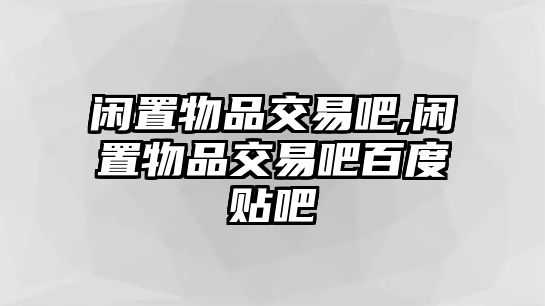 闲置物品交易吧,闲置物品交易吧百度贴吧